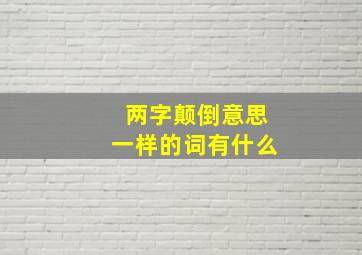 两字颠倒意思
一样的词有什么